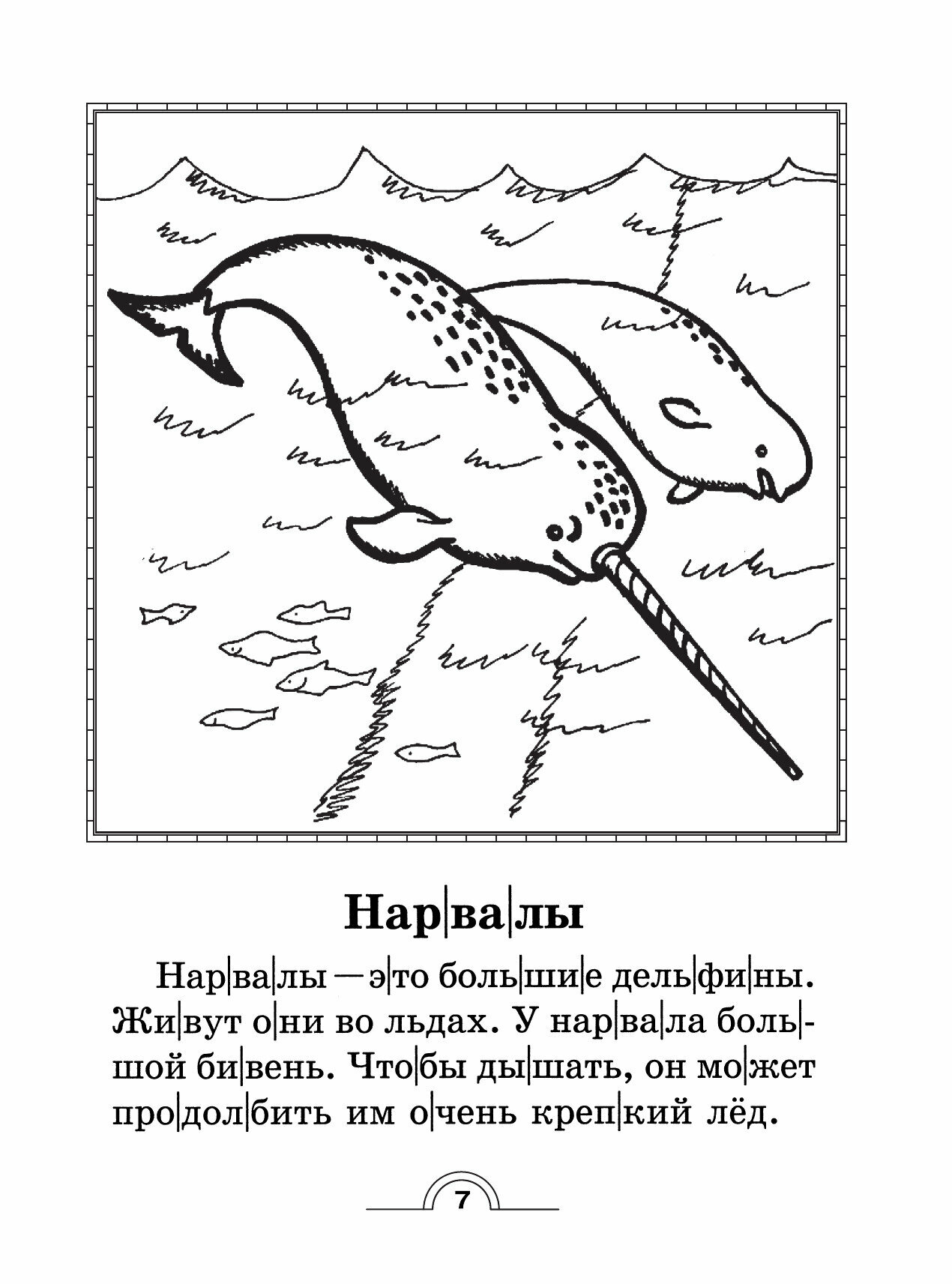 Нар|ва|лы

Нар|ва|лы — э|то боль|ши|е дель|фи|ны. Жи|вут о|ни во льдах. У нар|ва|ла боль|шой би|вень. Что|бы ды|шать, он мо|жет про|дол|бить им о|чень креп|кий лёд.

7